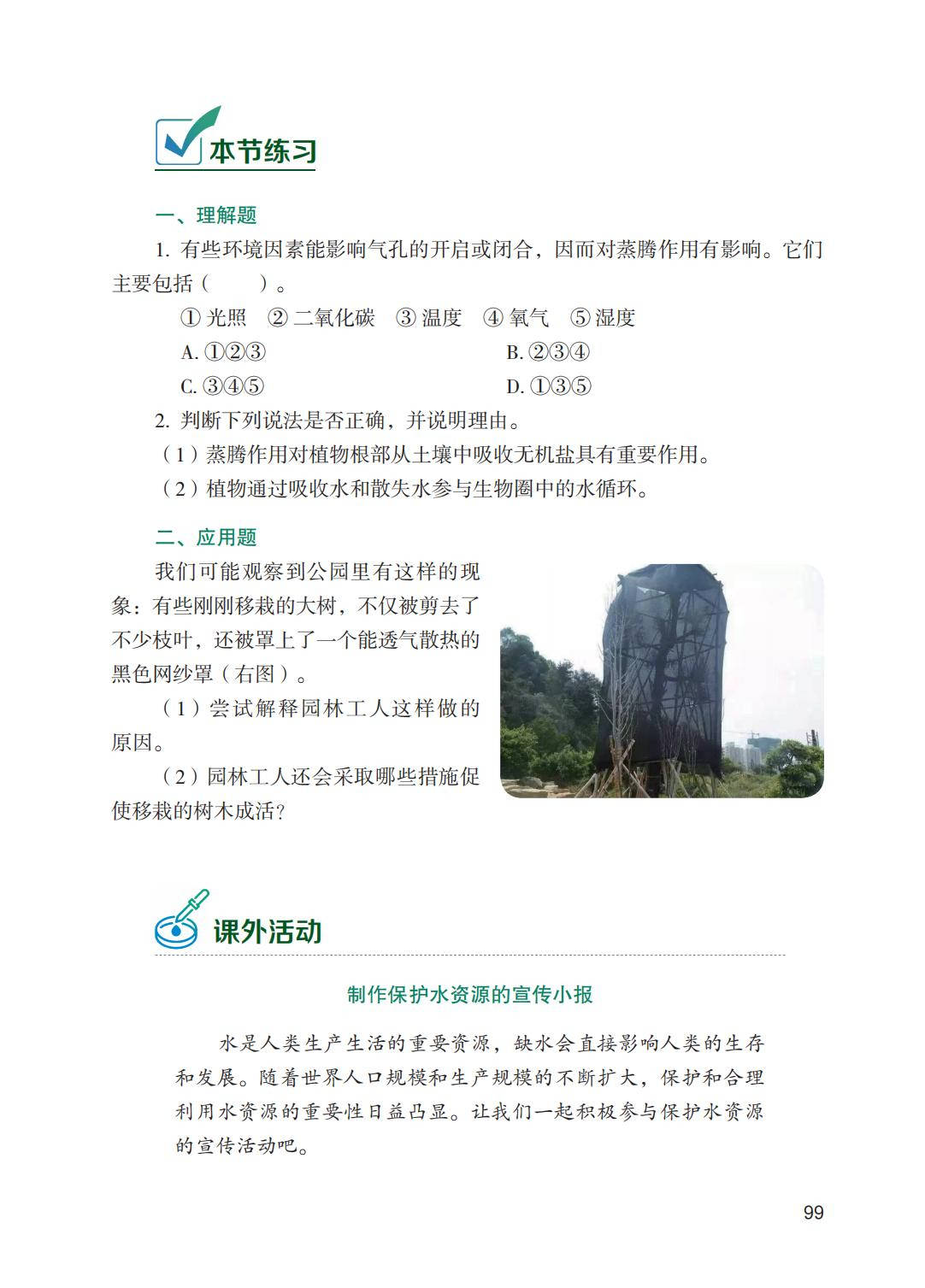 本节练习

一、理解题

1. 有些环境因素能影响气孔的开启或闭合，因而对蒸腾作用有影响。它们主要包括（　　）。

① 光照　② 二氧化碳　③ 温度　④ 氧气　⑤ 湿度

A. ①②③　　B. ②③④

C. ③④⑤　　D. ①③⑤

2. 判断下列说法是否正确，并说明理由。

（1）蒸腾作用对植物根部从土壤中吸收无机盐具有重要作用。

（2）植物通过吸收水和散失水参与生物圈中的水循环。

二、应用题

我们可能观察到公园里有这样的现象：有些刚刚移栽的大树，不仅被剪去了不少枝叶，还被罩上了一个能透气散热的黑色网纱罩（右图）。

（1）尝试解释园林工人这样做的原因。

（2）园林工人还会采取哪些措施促使移栽的树木成活？

课外活动

制作保护水资源的宣传小报

水是人类生产生活的重要资源，缺水会直接影响人类的生存和发展。随着世界人口规模和生产规模的不断扩大，保护和合理利用水资源的重要性日益凸显。让我们一起积极参与保护水资源的宣传活动吧。

99